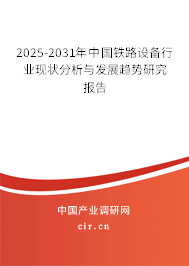 2025-2031年中国铁路设备行业现状分析与发展趋势研究报告

中国产业调研网

cir.cn